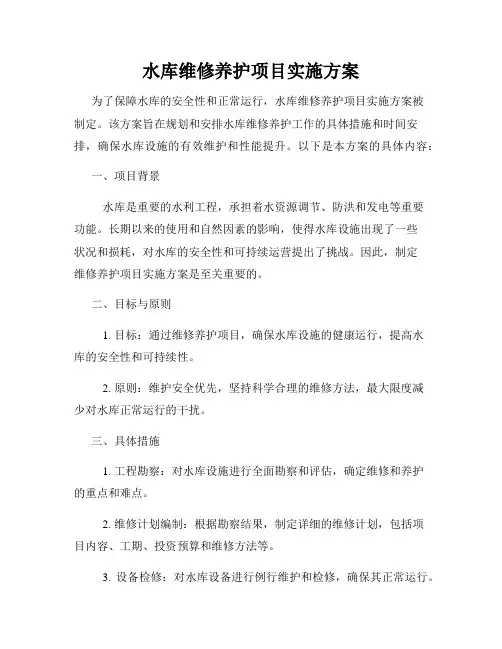 水库维修养护项目实施方案

为了保障水库的安全性和正常运行，水库维修养护项目实施方案被制定。该方案旨在规划和安排水库维修养护工作的具体措施和时间安排，确保水库设施的有效维护和性能提升。以下是本方案的具体内容：

一、项目背景

水库是重要的水利工程，承担着水资源调节、防洪和发电等重要功能。长期以来的使用和自然因素的影响，使得水库设施出现了一些状况和损耗，对水库的安全性和可持续运营提出了挑战。因此，制定维修养护项目实施方案是至关重要的。

二、目标与原则

1. 目标：通过维修养护项目，确保水库设施的健康运行，提高水库的安全性和可持续性。

2. 原则：维护安全优先，坚持科学合理的维修方法，最大限度减少对水库正常运行的干扰。

三、具体措施

1. 工程勘察：对水库设施进行全面勘察和评估，确定维修和养护的重点和难点。

2. 维修计划编制：根据勘察结果，制定详细的维修计划，包括项目内容、工期、投资预算和维修方法等。

3. 设备检修：对水库设备进行例行维护和检修，确保其正常运行。